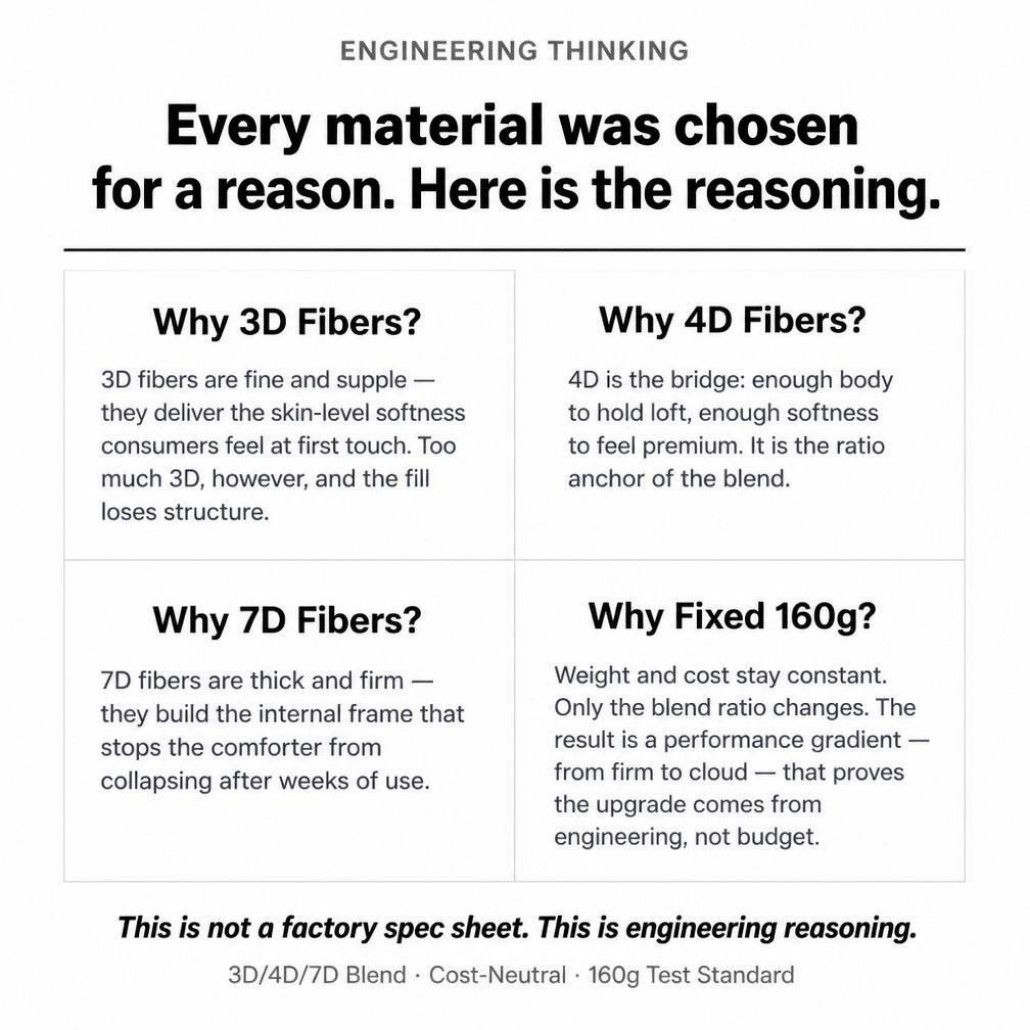 ENGINEERING THINKING

Every material was chosen for a reason. Here is the reasoning.

Why 3D Fibers?

3D fibers are fine and supple — they deliver the skin-level softness consumers feel at first touch. Too much 3D, however, and the fill loses structure.

Why 4D Fibers?

4D is the bridge: enough body to hold loft, enough softness to feel premium. It is the ratio anchor of the blend.

Why 7D Fibers?

7D fibers are thick and firm — they build the internal frame that stops the comforter from collapsing after weeks of use.

Why Fixed 160g?

Weight and cost stay constant. Only the blend ratio changes. The result is a performance gradient — from firm to cloud — that proves the upgrade comes from engineering, not budget.

This is not a factory spec sheet. This is engineering reasoning.

3D/4D/7D Blend · Cost-Neutral · 160g Test Standard